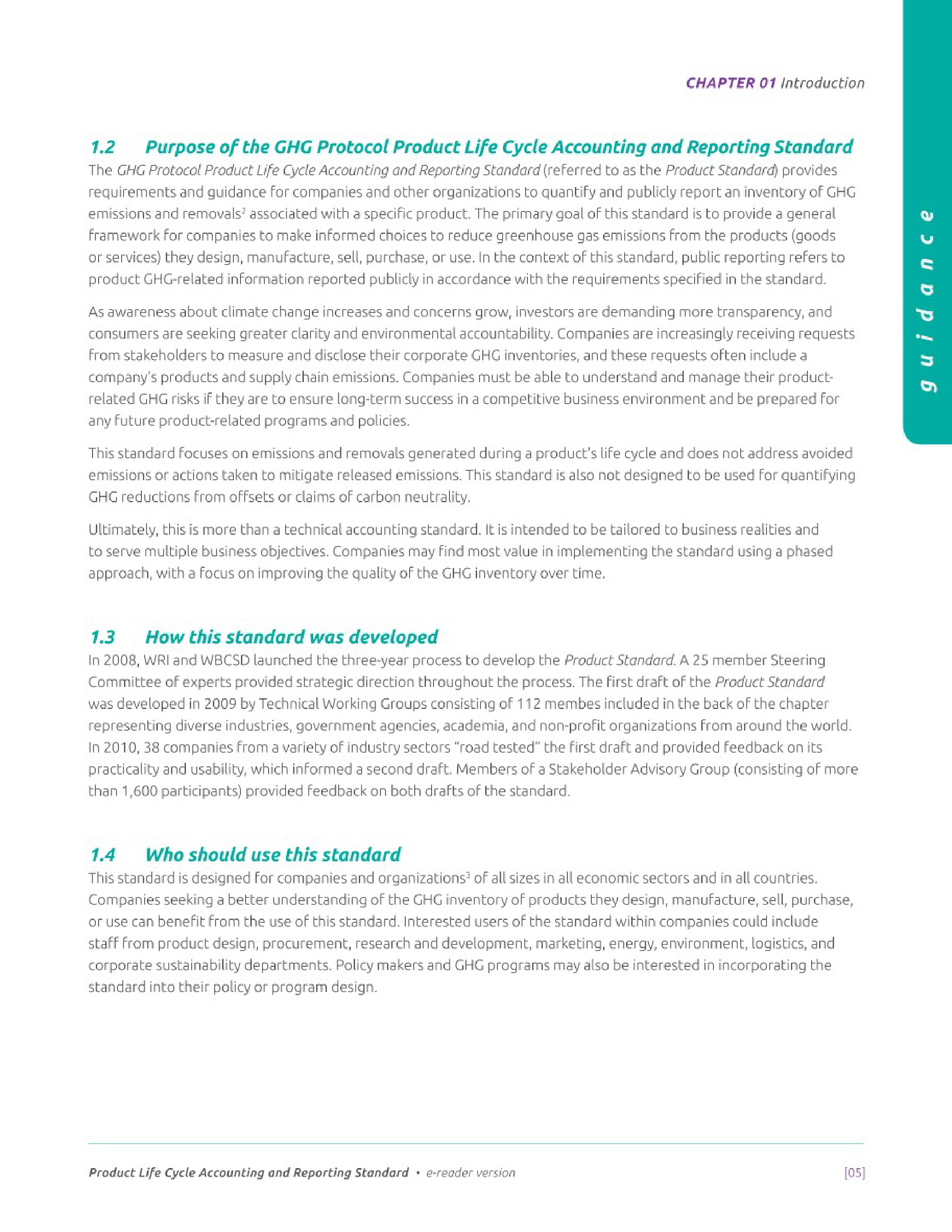 CHAPTER 01 Introduction

guidance

1.2 Purpose of the GHG Protocol Product Life Cycle Accounting and Reporting Standard

The GHG Protocol Product Life Cycle Accounting and Reporting Standard (referred to as the Product Standard) provides requirements and guidance for companies and other organizations to quantify and publicly report an inventory of GHG emissions and removals$^2$ associated with a specific product. The primary goal of this standard is to provide a general framework for companies to make informed choices to reduce greenhouse gas emissions from the products (goods or services) they design, manufacture, sell, purchase, or use. In the context of this standard, public reporting refers to product GHG-related information reported publicly in accordance with the requirements specified in the standard.

As awareness about climate change increases and concerns grow, investors are demanding more transparency, and consumers are seeking greater clarity and environmental accountability. Companies are increasingly receiving requests from stakeholders to measure and disclose their corporate GHG inventories, and these requests often include a company's products and supply chain emissions. Companies must be able to understand and manage their product-related GHG risks if they are to ensure long-term success in a competitive business environment and be prepared for any future product-related programs and policies.

This standard focuses on emissions and removals generated during a product's life cycle and does not address avoided emissions or actions taken to mitigate released emissions. This standard is also not designed to be used for quantifying GHG reductions from offsets or claims of carbon neutrality.

Ultimately, this is more than a technical accounting standard. It is intended to be tailored to business realities and to serve multiple business objectives. Companies may find most value in implementing the standard using a phased approach, with a focus on improving the quality of the GHG inventory over time.

1.3 How this standard was developed

In 2008, WRI and WBCSD launched the three-year process to develop the Product Standard. A 25 member Steering Committee of experts provided strategic direction throughout the process. The first draft of the Product Standard was developed in 2009 by Technical Working Groups consisting of 112 membes included in the back of the chapter representing diverse industries, government agencies, academia, and non-profit organizations from around the world. In 2010, 38 companies from a variety of industry sectors "road tested" the first draft and provided feedback on its practicality and usability, which informed a second draft. Members of a Stakeholder Advisory Group (consisting of more than 1,600 participants) provided feedback on both drafts of the standard.

1.4 Who should use this standard

This standard is designed for companies and organizations$^3$ of all sizes in all economic sectors and in all countries. Companies seeking a better understanding of the GHG inventory of products they design, manufacture, sell, purchase, or use can benefit from the use of this standard. Interested users of the standard within companies could include staff from product design, procurement, research and development, marketing, energy, environment, logistics, and corporate sustainability departments. Policy makers and GHG programs may also be interested in incorporating the standard into their policy or program design.

Product Life Cycle Accounting and Reporting Standard • e-reader version [05]